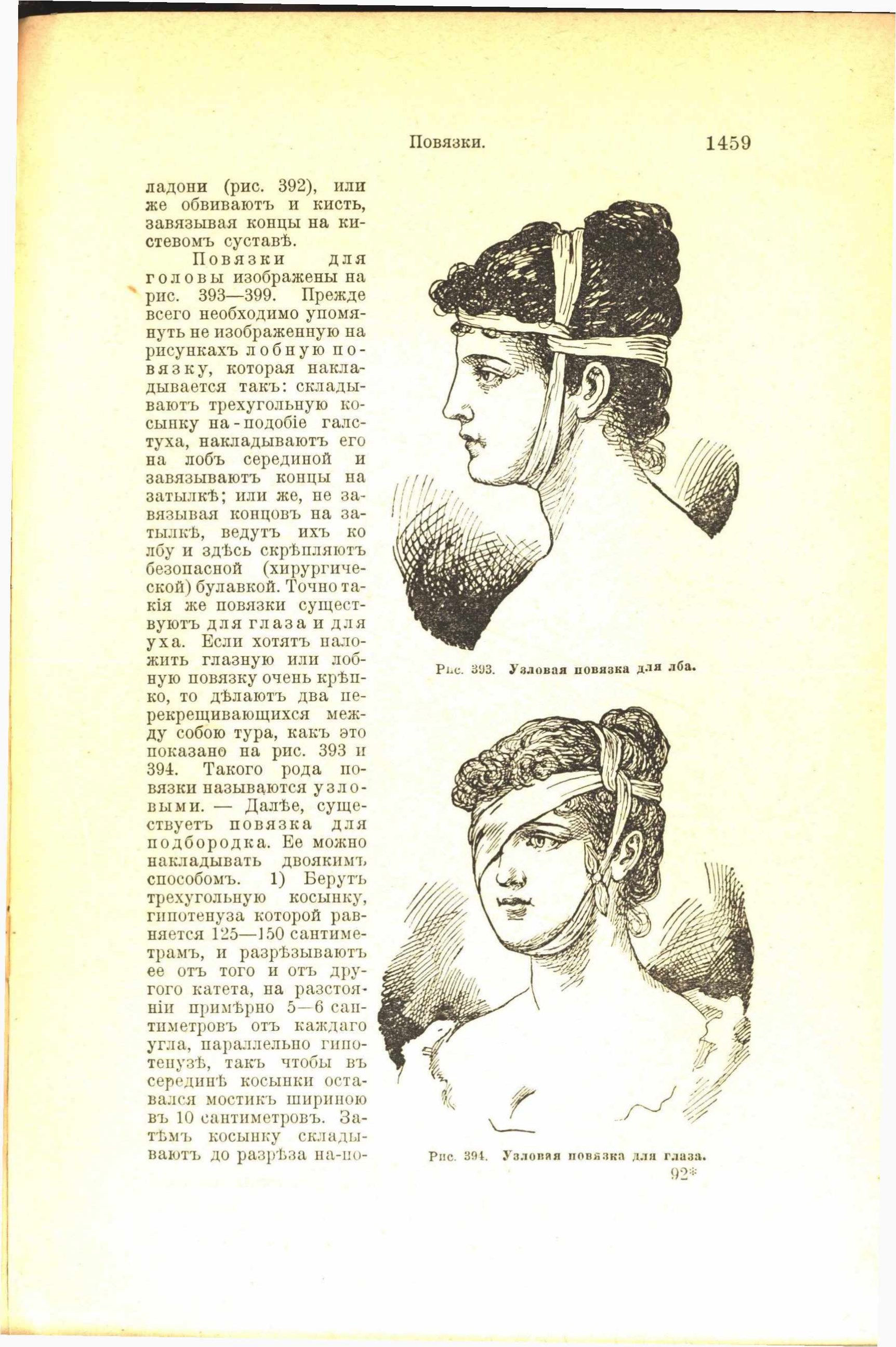 Повязки. 1459

ладони (рис. 392), или же обвиваютъ и кисть, завязывая концы на кистевомъ суставѣ.

Повязки для головы изображены на рис. 393—399. Прежде всего необходимо упомянуть не изображенную на рисункахъ лобную повязку, которая накладывается такъ: складываютъ трехугольную косынку на-подобіе галстуха, накладываютъ его на лобъ серединой и завязываютъ концы на затылкѣ; или же, не завязывая концовъ на затылкѣ, ведутъ ихъ ко лбу и здѣсь скрѣпляютъ безопасной (хирургической) булавкой. Точно такія же повязки существуютъ для глаза и для уха. Если хотятъ наложить глазную или лобную повязку очень крѣпко, то дѣлаютъ два перекрещивающихся между собою тура, какъ это показано на рис. 393 и 394. Такого рода повязки называются узловыми. — Далѣе, существуетъ повязка для подбородка. Ее можно накладывать двоякимъ способомъ. 1) Берутъ трехугольную косынку, гипотенуза которой равняется 125—150 сантиметрамъ, и разрѣзываютъ ее отъ того и отъ другого катета, на разстояніи примѣрно 5—6 сантиметровъ отъ каждаго угла, параллельно гипотенузѣ, такъ чтобы въ серединѣ косынки оставался мостикъ шириною въ 10 сантиметровъ. Затѣмъ косынку складываютъ до разрѣза на-по-

Рис. 393. Узловая повязка для лба.

Рис. 394. Узловая повязка для глаза.

92*